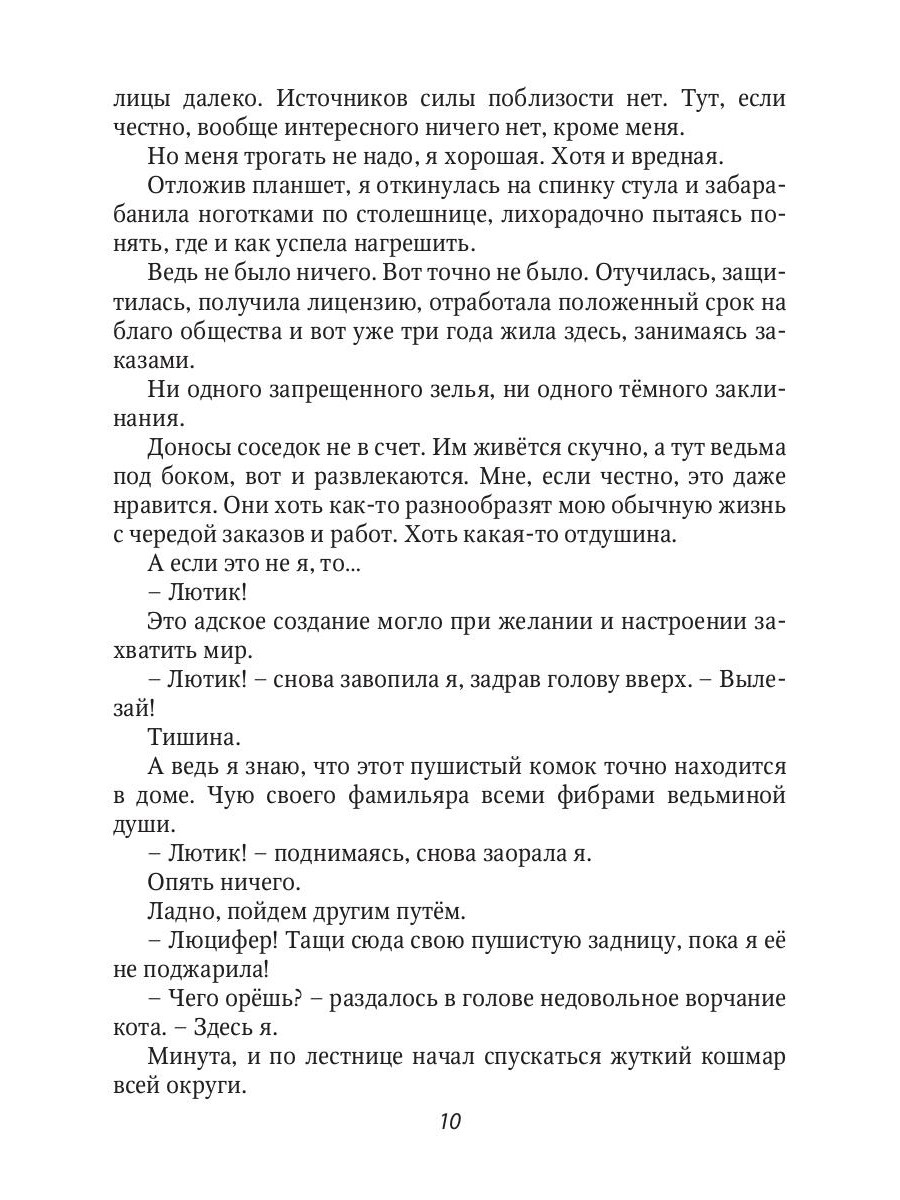 лицы далеко. Источников силы поблизости нет. Тут, если честно, вообще интересного ничего нет, кроме меня.

Но меня трогать не надо, я хорошая. Хотя и вредная.

Отложив планшет, я откинулась на спинку стула и забарабанила ноготками по столешнице, лихорадочно пытаясь понять, где и как успела нагрешить.

Ведь не было ничего. Вот точно не было. Отучилась, защитилась, получила лицензию, отработала положенный срок на благо общества и вот уже три года жила здесь, занимаясь заказами.

Ни одного запрещенного зелья, ни одного тёмного заклинания.

Доносы соседок не в счет. Им живётся скучно, а тут ведьма под боком, вот и развлекаются. Мне, если честно, это даже нравится. Они хоть как-то разнообразят мою обычную жизнь с чередой заказов и работ. Хоть какая-то отдушина.

А если это не я, то...

– Лютик!

Это адское создание могло при желании и настроении захватить мир.

– Лютик! – снова завопила я, задрав голову вверх. – Вылезай!

Тишина.

А ведь я знаю, что этот пушистый комок точно находится в доме. Чую своего фамильяра всеми фибрами ведьминой души.

– Лютик! – поднимаясь, снова заорала я.

Опять ничего.

Ладно, пойдем другим путём.

– Люцифер! Тащи сюда свою пушистую задницу, пока я её не поджарила!

– Чего орёшь? – раздалось в голове недовольное ворчание кота. – Здесь я.

Минута, и по лестнице начал спускаться жуткий кошмар всей округи.

10